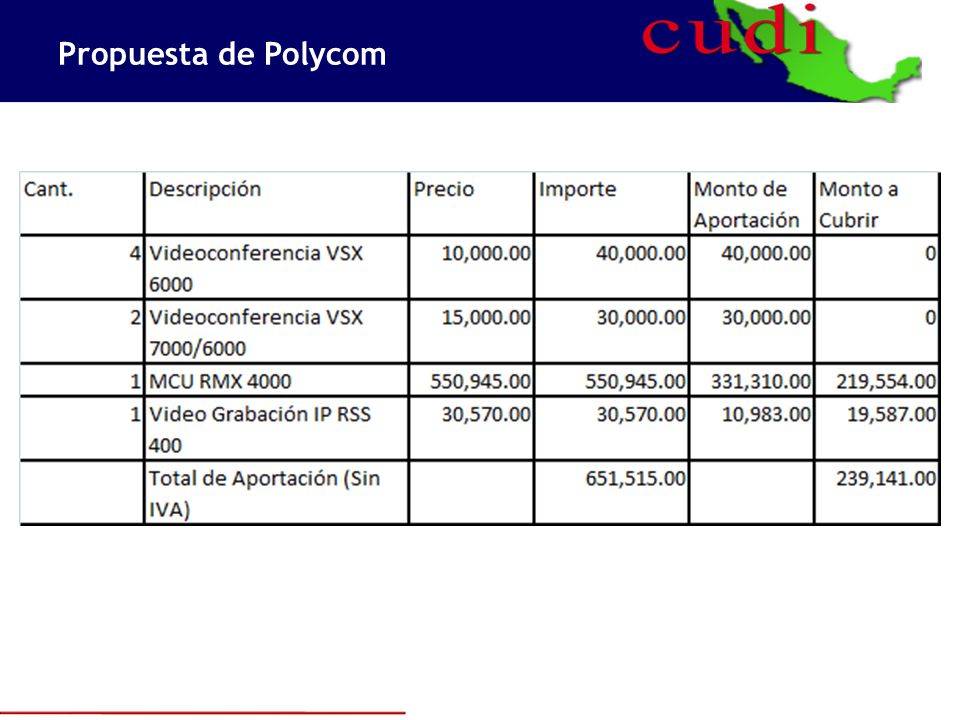 Propuesta de Polycom

cudi

| Cant. | Descripción | Precio | Importe | Monto de Aportación | Monto a Cubrir |
|---|---|---|---|---|---|
| 4 | Videoconferencia VSX 6000 | 10,000.00 | 40,000.00 | 40,000.00 | 0 |
| 2 | Videoconferencia VSX 7000/6000 | 15,000.00 | 30,000.00 | 30,000.00 | 0 |
| 1 | MCU RMX 4000 | 550,945.00 | 550,945.00 | 331,310.00 | 219,554.00 |
| 1 | Video Grabación IP RSS 400 | 30,570.00 | 30,570.00 | 10,983.00 | 19,587.00 |
| | Total de Aportación (Sin IVA) | | 651,515.00 | | 239,141.00 |